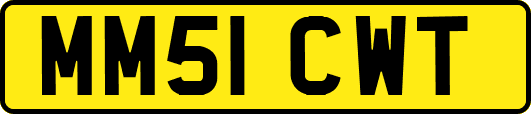 MM51 CWT